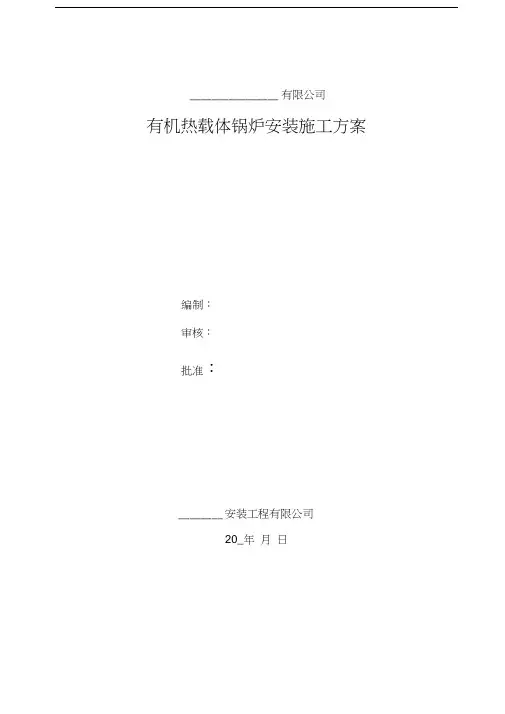 ____有限公司

有机热载体锅炉安装施工方案

编制：

审核：

批准：

____安装工程有限公司

20____年 月 日